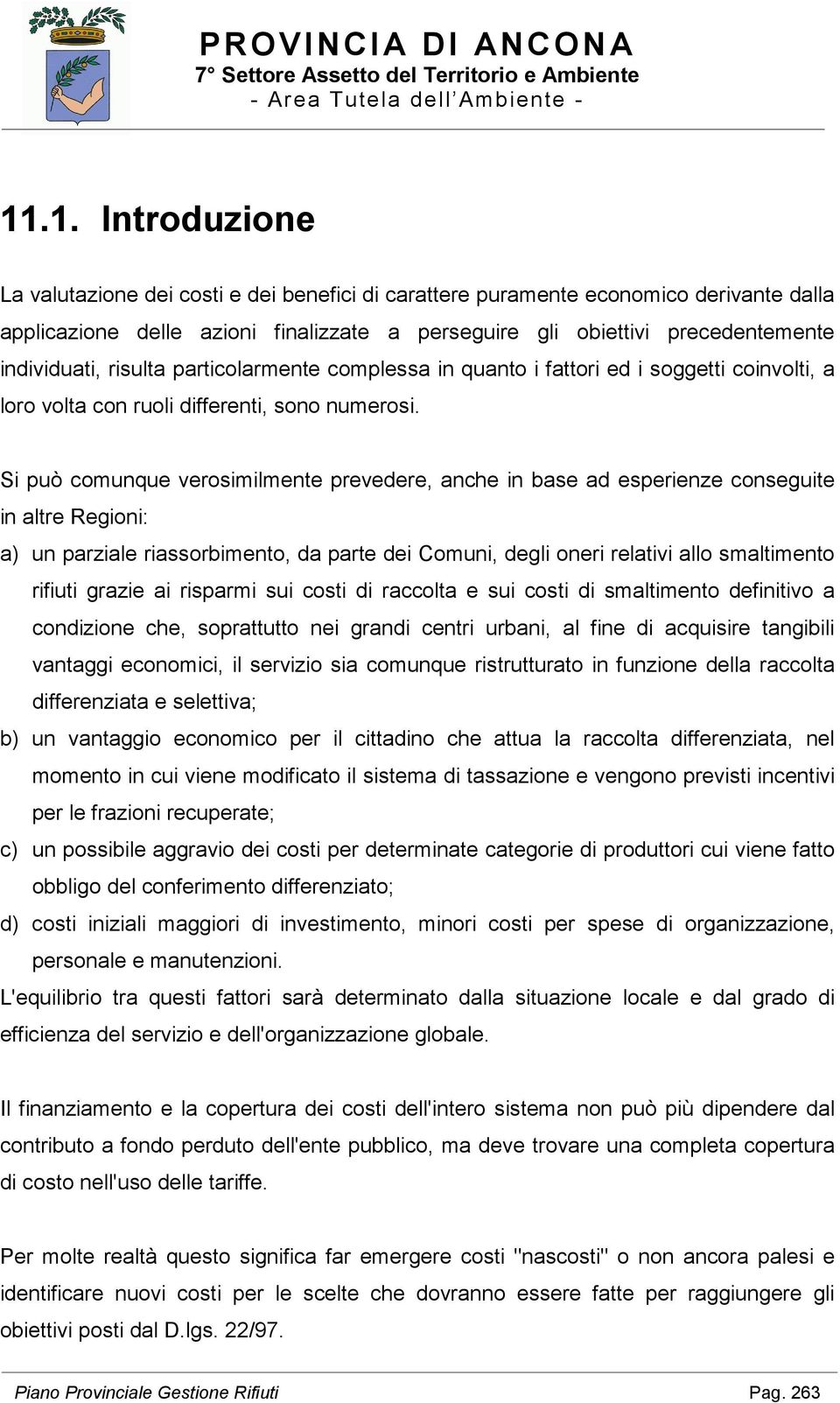 PROVINCIA DI ANCONA
7° Settore Assetto del Territorio e Ambiente
- Area Tutela dell'Ambiente -

11.1. Introduzione

La valutazione dei costi e dei benefici di carattere puramente economico derivante dalla applicazione delle azioni finalizzate a perseguire gli obiettivi precedentemente individuati, risulta particolarmente complessa in quanto i fattori ed i soggetti coinvolti, a loro volta con ruoli differenti, sono numerosi.

Si può comunque verosimilmente prevedere, anche in base ad esperienze conseguite in altre Regioni:

a) un parziale riassorbimento, da parte dei Comuni, degli oneri relativi allo smaltimento rifiuti grazie ai risparmi sui costi di raccolta e sui costi di smaltimento definitivo a condizione che, soprattutto nei grandi centri urbani, al fine di acquisire tangibili vantaggi economici, il servizio sia comunque ristrutturato in funzione della raccolta differenziata e selettiva;

b) un vantaggio economico per il cittadino che attua la raccolta differenziata, nel momento in cui viene modificato il sistema di tassazione e vengono previsti incentivi per le frazioni recuperate;

c) un possibile aggravio dei costi per determinate categorie di produttori cui viene fatto obbligo del conferimento differenziato;

d) costi iniziali maggiori di investimento, minori costi per spese di organizzazione, personale e manutenzioni.

L'equilibrio tra questi fattori sarà determinato dalla situazione locale e dal grado di efficienza del servizio e dell'organizzazione globale.

Il finanziamento e la copertura dei costi dell'intero sistema non può più dipendere dal contributo a fondo perduto dell'ente pubblico, ma deve trovare una completa copertura di costo nell'uso delle tariffe.

Per molte realtà questo significa far emergere costi "nascosti" o non ancora palesi e identificare nuovi costi per le scelte che dovranno essere fatte per raggiungere gli obiettivi posti dal D.lgs. 22/97.

Piano Provinciale Gestione Rifiuti Pag. 263